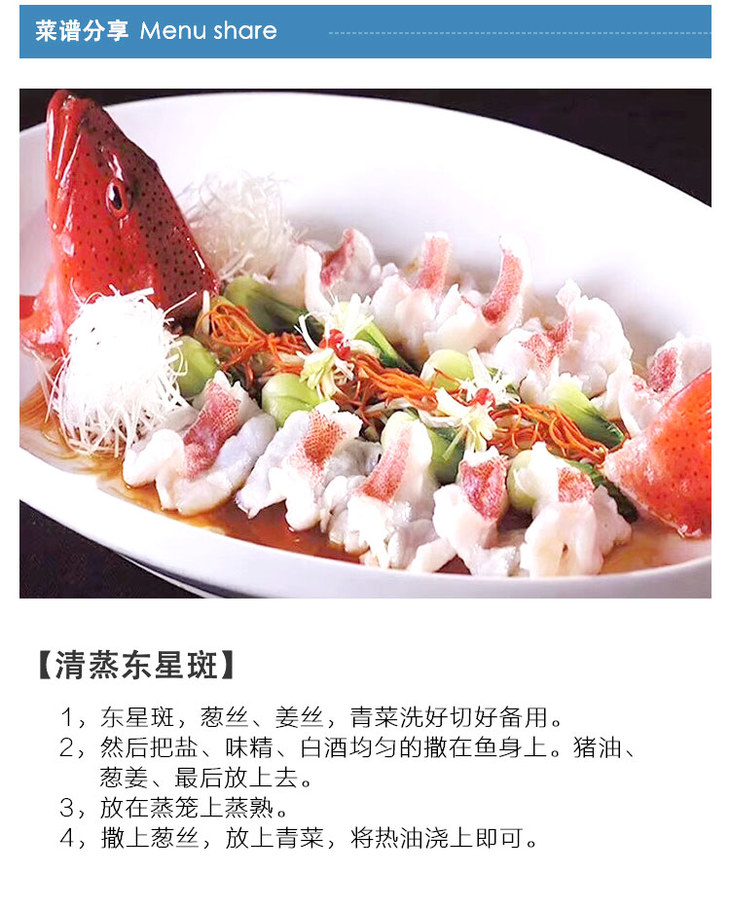 菜谱分享 Menu share

【清蒸东星斑】

1，东星斑，葱丝、姜丝，青菜洗好切好备用。
2，然后把盐、味精、白酒均匀的撒在鱼身上。猪油、葱姜、最后放上去。
3，放在蒸笼上蒸熟。
4，撒上葱丝，放上青菜，将热油浇上即可。